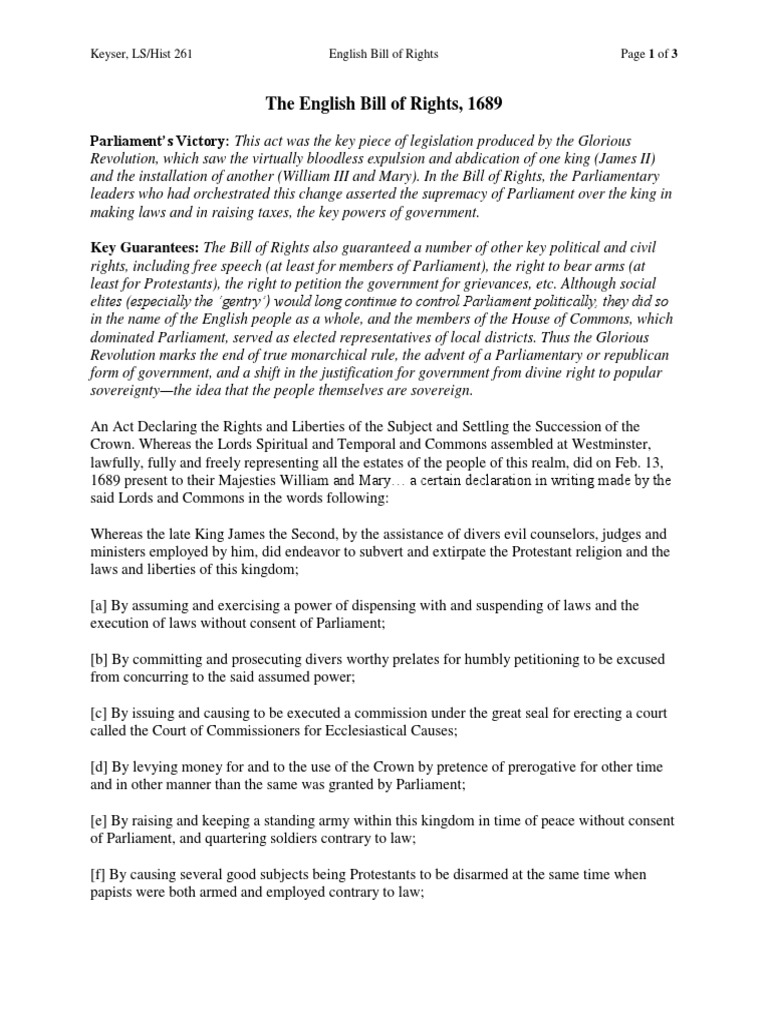 Keyser, LS/Hist 261 English Bill of Rights Page 1 of 3

The English Bill of Rights, 1689

Parliament's Victory: This act was the key piece of legislation produced by the Glorious Revolution, which saw the virtually bloodless expulsion and abdication of one king (James II) and the installation of another (William III and Mary). In the Bill of Rights, the Parliamentary leaders who had orchestrated this change asserted the supremacy of Parliament over the king in making laws and in raising taxes, the key powers of government.

Key Guarantees: The Bill of Rights also guaranteed a number of other key political and civil rights, including free speech (at least for members of Parliament), the right to bear arms (at least for Protestants), the right to petition the government for grievances, etc. Although social elites (especially the 'gentry') would long continue to control Parliament politically, they did so in the name of the English people as a whole, and the members of the House of Commons, which dominated Parliament, served as elected representatives of local districts. Thus the Glorious Revolution marks the end of true monarchical rule, the advent of a Parliamentary or republican form of government, and a shift in the justification for government from divine right to popular sovereignty—the idea that the people themselves are sovereign.

An Act Declaring the Rights and Liberties of the Subject and Settling the Succession of the Crown. Whereas the Lords Spiritual and Temporal and Commons assembled at Westminster, lawfully, fully and freely representing all the estates of the people of this realm, did on Feb. 13, 1689 present to their Majesties William and Mary… a certain declaration in writing made by the said Lords and Commons in the words following:

Whereas the late King James the Second, by the assistance of divers evil counselors, judges and ministers employed by him, did endeavor to subvert and extirpate the Protestant religion and the laws and liberties of this kingdom;

[a] By assuming and exercising a power of dispensing with and suspending of laws and the execution of laws without consent of Parliament;

[b] By committing and prosecuting divers worthy prelates for humbly petitioning to be excused from concurring to the said assumed power;

[c] By issuing and causing to be executed a commission under the great seal for erecting a court called the Court of Commissioners for Ecclesiastical Causes;

[d] By levying money for and to the use of the Crown by pretence of prerogative for other time and in other manner than the same was granted by Parliament;

[e] By raising and keeping a standing army within this kingdom in time of peace without consent of Parliament, and quartering soldiers contrary to law;

[f] By causing several good subjects being Protestants to be disarmed at the same time when papists were both armed and employed contrary to law;